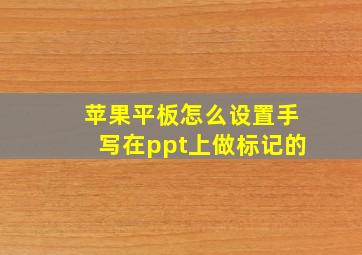 苹果平板怎么设置手写在ppt上做标记的